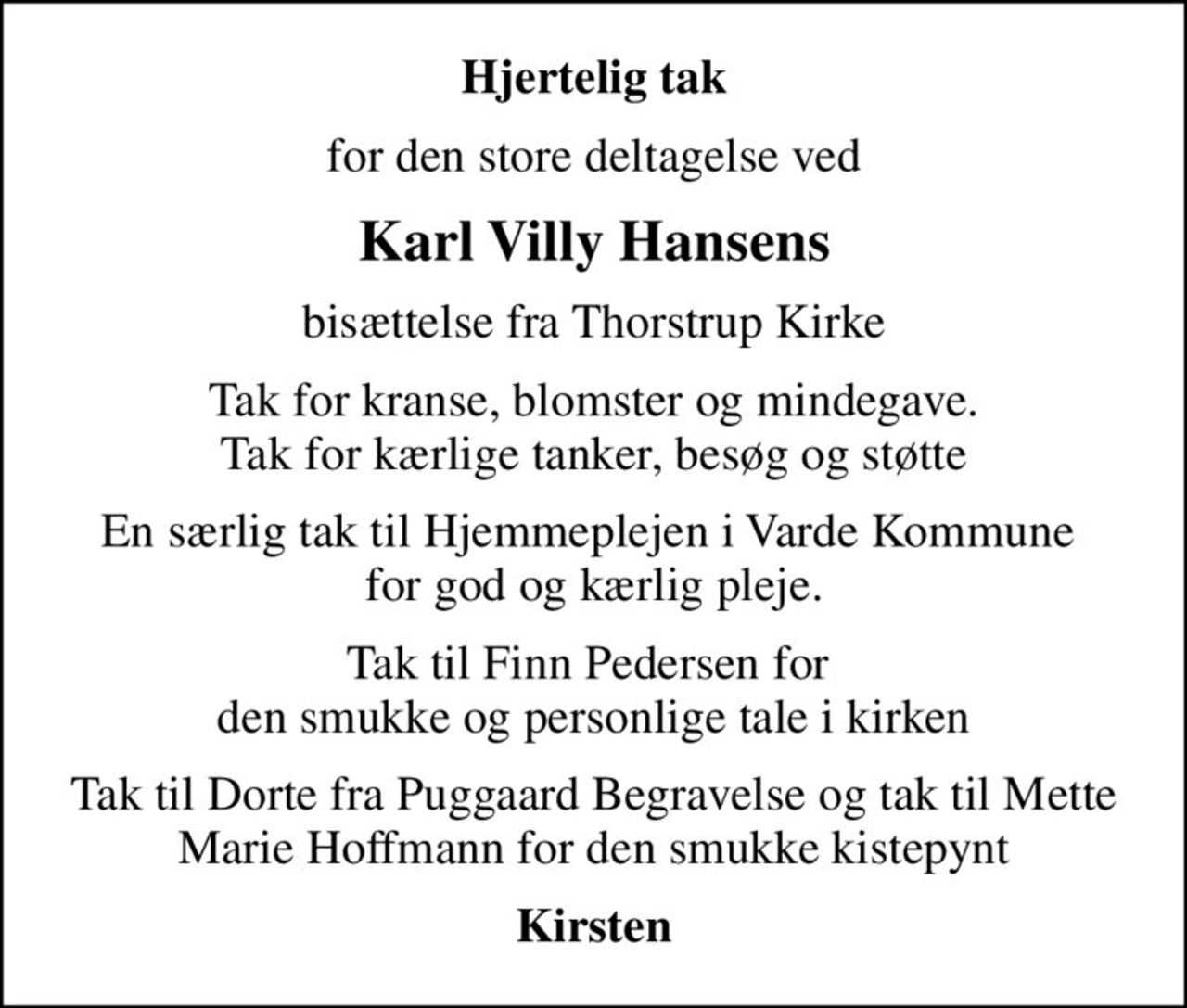 Hjertelig tak

for den store deltagelse ved

Karl Villy Hansens

bisættelse fra Thorstrup Kirke

Tak for kranse, blomster og mindegave. Tak for kærlige tanker, besøg og støtte

En særlig tak til Hjemmeplejen i Varde Kommune for god og kærlig pleje.

Tak til Finn Pedersen for den smukke og personlige tale i kirken

Tak til Dorte fra Puggaard Begravelse og tak til Mette Marie Hoffmann for den smukke kistepynt

Kirsten